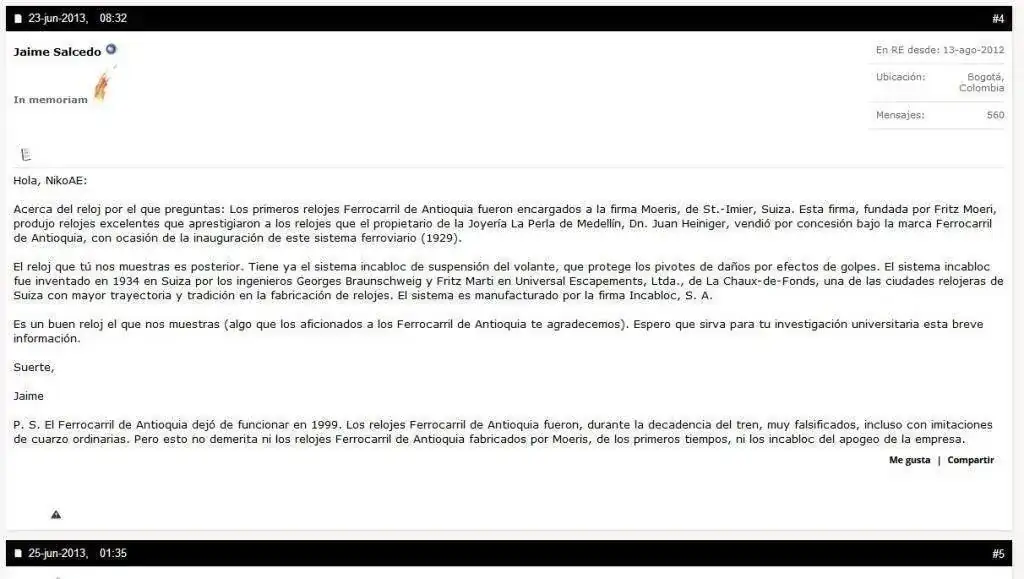 23-jun-2013, 08:32 #4

Jaime Salcedo

In memoriam

En RE desde: 13-ago-2012

Ubicación: Bogotá, Colombia

Mensajes: 560

Hola, NikoAE:

Acerca del reloj por el que preguntas: Los primeros relojes Ferrocarril de Antioquia fueron encargados a la firma Moeris, de St.-Imier, Suiza. Esta firma, fundada por Fritz Moeri, produjo relojes excelentes que aprestigiaron a los relojes que el propietario de la Joyería La Perla de Medellín, Dn. Juan Heiniger, vendió por concesión bajo la marca Ferrocarril de Antioquia, con ocasión de la inauguración de este sistema ferroviario (1929).

El reloj que tú nos muestras es posterior. Tiene ya el sistema incabloc de suspensión del volante, que protege los pivotes de daños por efectos de golpes. El sistema incabloc fue inventado en 1934 en Suiza por los ingenieros Georges Braunschweig y Fritz Marti en Universal Escapements, Ltda., de La Chaux-de-Fonds, una de las ciudades relojeras de Suiza con mayor trayectoria y tradición en la fabricación de relojes. El sistema es manufacturado por la firma Incabloc, S. A.

Es un buen reloj el que nos muestras (algo que los aficionados a los Ferrocarril de Antioquia te agradecemos). Espero que sirva para tu investigación universitaria esta breve información.

Suerte,

Jaime

P. S. El Ferrocarril de Antioquia dejó de funcionar en 1999. Los relojes Ferrocarril de Antioquia fueron, durante la decadencia del tren, muy falsificados, incluso con imitaciones de cuarzo ordinarias. Pero esto no demerita ni los relojes Ferrocarril de Antioquia fabricados por Moeris, de los primeros tiempos, ni los incabloc del apogeo de la empresa.

Me gusta | Compartir

25-jun-2013, 01:35 #5